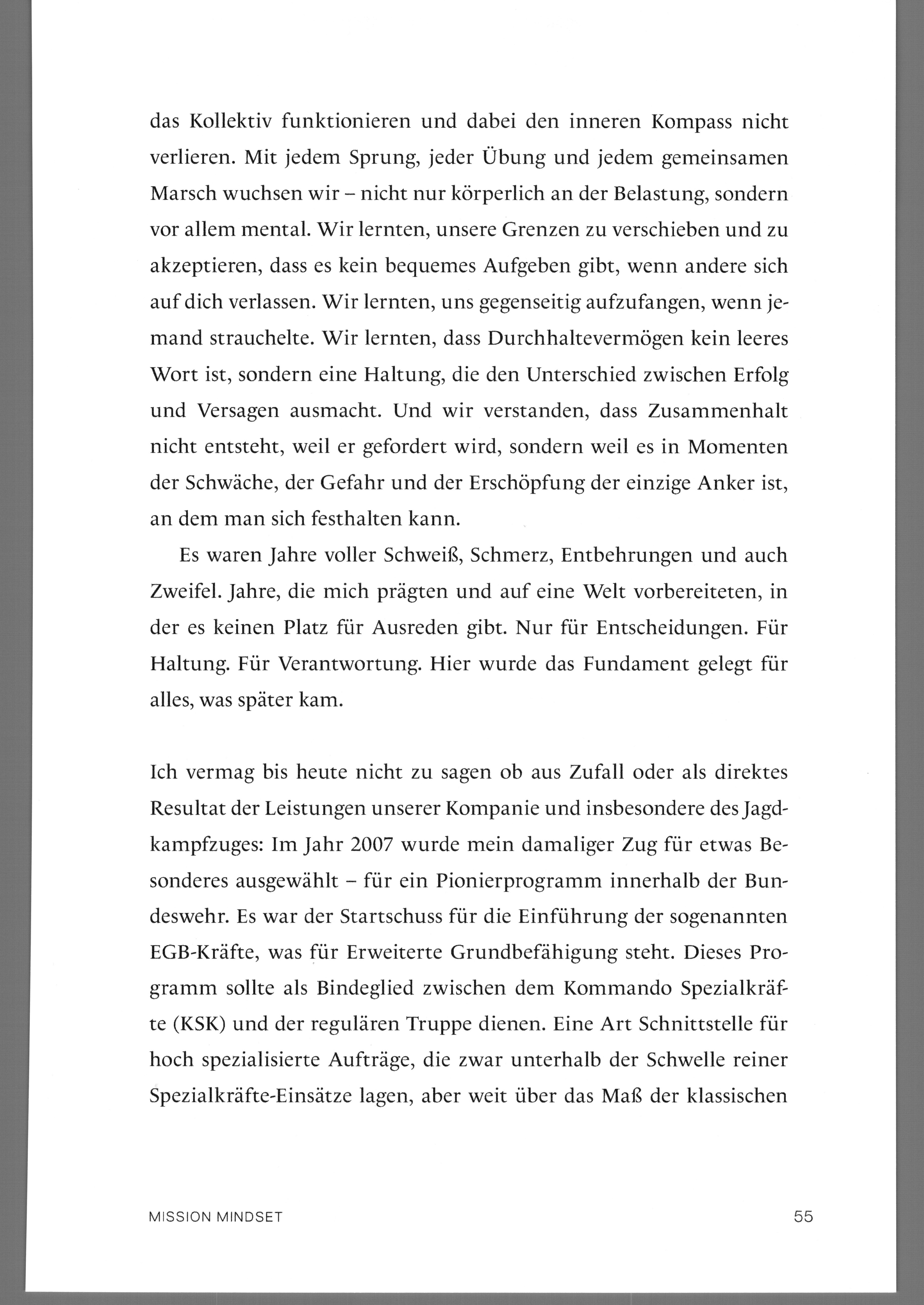 das Kollektiv funktionieren und dabei den inneren Kompass nicht verlieren. Mit jedem Sprung, jeder Übung und jedem gemeinsamen Marsch wuchsen wir – nicht nur körperlich an der Belastung, sondern vor allem mental. Wir lernten, unsere Grenzen zu verschieben und zu akzeptieren, dass es kein bequemes Aufgeben gibt, wenn andere sich auf dich verlassen. Wir lernten, uns gegenseitig aufzufangen, wenn jemand strauchelte. Wir lernten, dass Durchhaltevermögen kein leeres Wort ist, sondern eine Haltung, die den Unterschied zwischen Erfolg und Versagen ausmacht. Und wir verstanden, dass Zusammenhalt nicht entsteht, weil er gefordert wird, sondern weil es in Momenten der Schwäche, der Gefahr und der Erschöpfung der einzige Anker ist, an dem man sich festhalten kann.

Es waren Jahre voller Schweiß, Schmerz, Entbehrungen und auch Zweifel. Jahre, die mich prägten und auf eine Welt vorbereiteten, in der es keinen Platz für Ausreden gibt. Nur für Entscheidungen. Für Haltung. Für Verantwortung. Hier wurde das Fundament gelegt für alles, was später kam.

Ich vermag bis heute nicht zu sagen ob aus Zufall oder als direktes Resultat der Leistungen unserer Kompanie und insbesondere des Jagdkampfzuges: Im Jahr 2007 wurde mein damaliger Zug für etwas Besonderes ausgewählt – für ein Pionierprogramm innerhalb der Bundeswehr. Es war der Startschuss für die Einführung der sogenannten EGB-Kräfte, was für Erweiterte Grundbefähigung steht. Dieses Programm sollte als Bindeglied zwischen dem Kommando Spezialkräfte (KSK) und der regulären Truppe dienen. Eine Art Schnittstelle für hoch spezialisierte Aufträge, die zwar unterhalb der Schwelle reiner Spezialkräfte-Einsätze lagen, aber weit über das Maß der klassischen

MISSION MINDSET 55